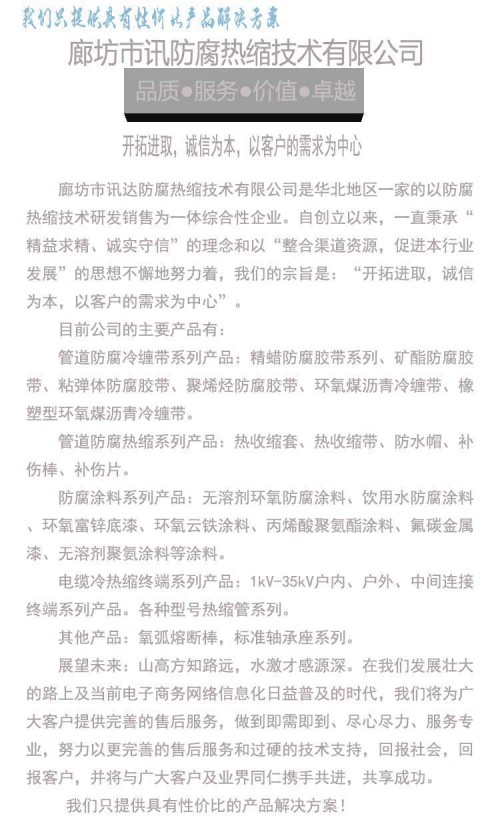 我们只提供具有性价比产品解决方案

廊坊市讯防腐热缩技术有限公司

品质●服务●价值●卓越

开拓进取，诚信为本，以客户的需求为中心

廊坊市讯达防腐热缩技术有限公司是华北地区一家的以防腐热缩技术研发销售为一体综合性企业。自创立以来，一直秉承“精益求精、诚实守信”的理念和以“整合渠道资源，促进本行业发展”的思想不懈地努力着，我们的宗旨是：“开拓进取，诚信为本，以客户的需求为中心”。

目前公司的主要产品有：

管道防腐冷缠带系列产品：精蜡防腐胶带系列、矿酯防腐胶带、粘弹体防腐胶带、聚烯烃防腐胶带、环氧煤沥青冷缠带、橡塑型环氧煤沥青冷缠带。

管道防腐热缩系列产品：热收缩套、热收缩带、防水帽、补伤棒、补伤片。

防腐涂料系列产品：无溶剂环氧防腐涂料、饮用水防腐涂料、环氧富锌底漆、环氧云铁涂料、丙烯酸聚氨酯涂料、氟碳金属漆、无溶剂聚氨涂料等涂料。

电缆冷热缩终端系列产品：1kV-35kV户内、户外、中间连接终端系列产品。各种型号热缩管系列。

其他产品：氧弧熔断棒，标准轴承座系列。

展望未来：山高方知路远，水激才感源深。在我们发展壮大的路上及当前电子商务网络信息化日益普及的时代，我们将为广大客户提供完善的售后服务，做到即需即到、尽心尽力、服务专业，努力以更完善的售后服务和过硬的技术支持，回报社会，回报客户，并将与广大客户及业界同仁携手共进，共享成功。

我们只提供具有性价比的产品解决方案！